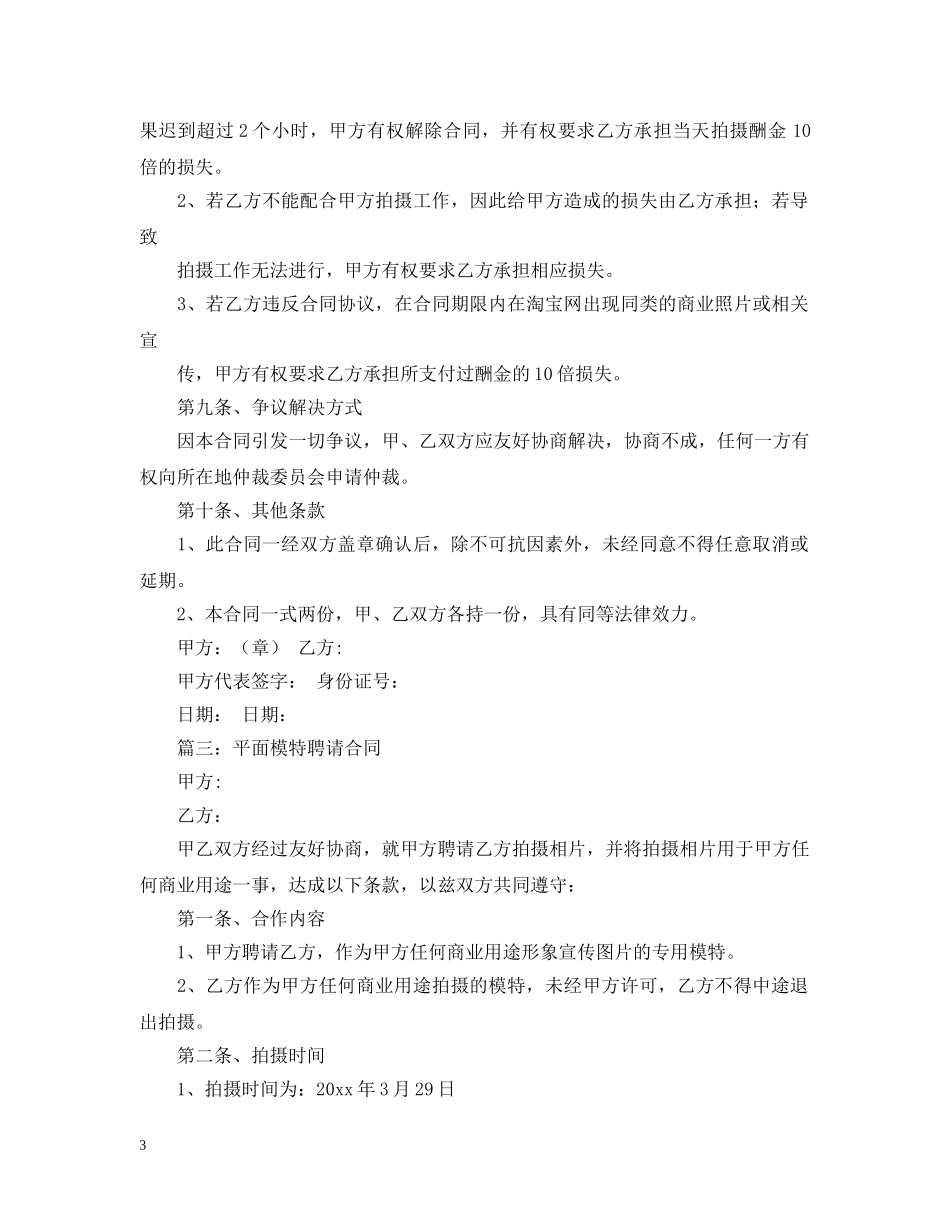 果迟到超过 2 个小时，甲方有权解除合同，并有权要求乙方承担当天拍摄酬金 10 倍的损失。

2、若乙方不能配合甲方拍摄工作，因此给甲方造成的损失由乙方承担；若导致

拍摄工作无法进行，甲方有权要求乙方承担相应损失。

3、若乙方违反合同协议，在合同期限内在淘宝网出现同类的商业照片或相关宣

传，甲方有权要求乙方承担所支付过酬金的 10 倍损失。

第九条、争议解决方式

因本合同引发一切争议，甲、乙双方应友好协商解决，协商不成，任何一方有权向所在地仲裁委员会申请仲裁。

第十条、其他条款

1、此合同一经双方盖章确认后，除不可抗因素外，未经同意不得任意取消或延期。

2、本合同一式两份，甲、乙双方各持一份，具有同等法律效力。

甲方：（章） 乙方:

甲方代表签字： 身份证号：

日期： 日期：

篇三：平面模特聘请合同

甲方:

乙方：

甲乙双方经过友好协商，就甲方聘请乙方拍摄相片，并将拍摄相片用于甲方任何商业用途一事，达成以下条款，以兹双方共同遵守：

第一条、合作内容

1、甲方聘请乙方，作为甲方任何商业用途形象宣传图片的专用模特。

2、乙方作为甲方任何商业用途拍摄的模特，未经甲方许可，乙方不得中途退出拍摄。

第二条、拍摄时间

1、拍摄时间为：20xx 年 3 月 29 日

3